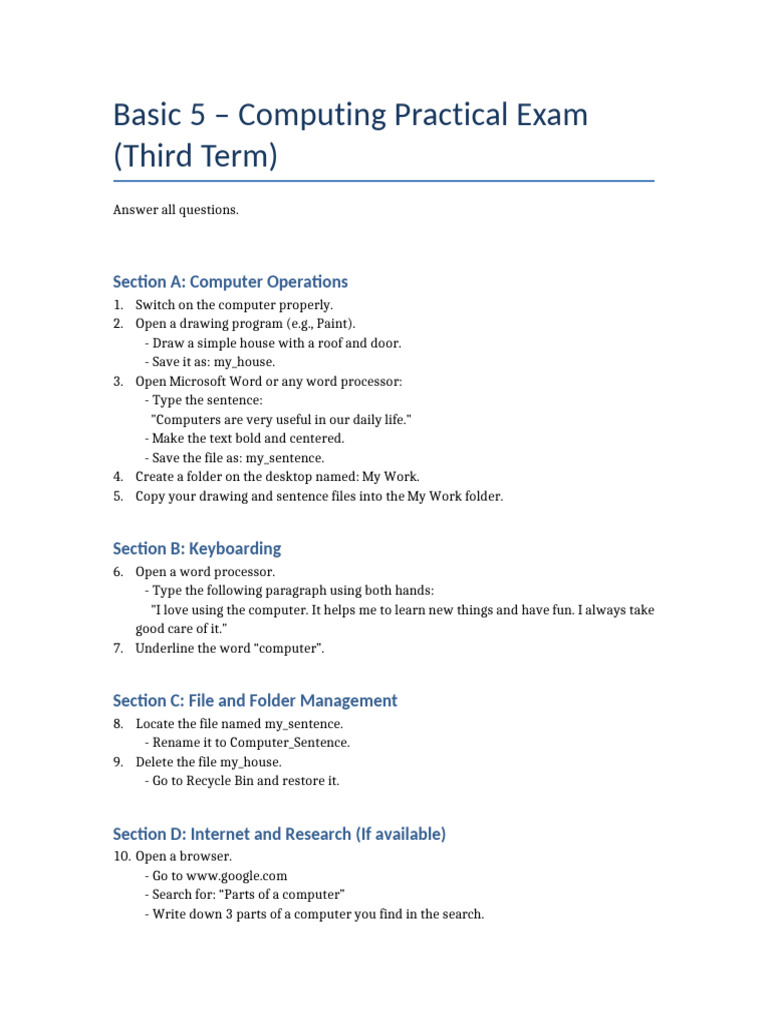 Basic 5 – Computing Practical Exam (Third Term)

Answer all questions.

Section A: Computer Operations

1. Switch on the computer properly.
2. Open a drawing program (e.g., Paint).
   - Draw a simple house with a roof and door.
   - Save it as: my_house.
3. Open Microsoft Word or any word processor:
   - Type the sentence:
   "Computers are very useful in our daily life."
   - Make the text bold and centered.
   - Save the file as: my_sentence.
4. Create a folder on the desktop named: My Work.
5. Copy your drawing and sentence files into the My Work folder.

Section B: Keyboarding

6. Open a word processor.
   - Type the following paragraph using both hands:
   "I love using the computer. It helps me to learn new things and have fun. I always take good care of it."
7. Underline the word "computer".

Section C: File and Folder Management

8. Locate the file named my_sentence.
   - Rename it to Computer_Sentence.
9. Delete the file my_house.
   - Go to Recycle Bin and restore it.

Section D: Internet and Research (If available)

10. Open a browser.
   - Go to www.google.com
   - Search for: "Parts of a computer"
   - Write down 3 parts of a computer you find in the search.